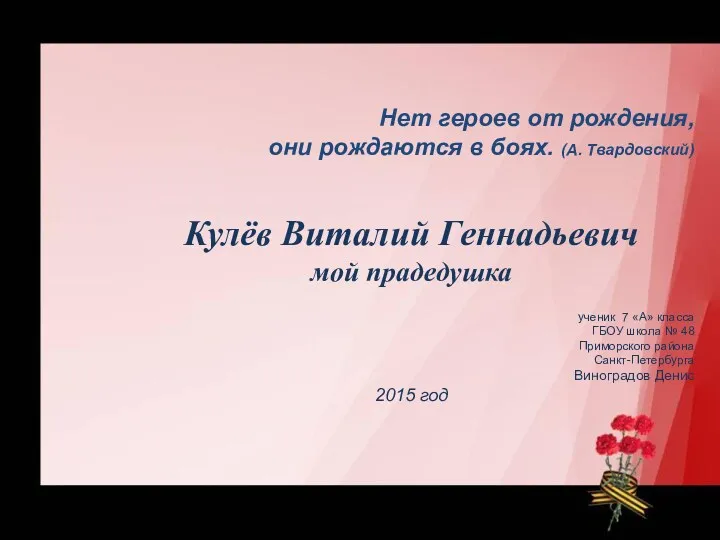 Нет героев от рождения,
они рождаются в боях. (А. Твардовский)

Кулёв Виталий Геннадьевич
мой прадедушка

ученик 7 «А» класса
ГБОУ школа № 48
Приморского района
Санкт-Петербурга
Виноградов Денис

2015 год